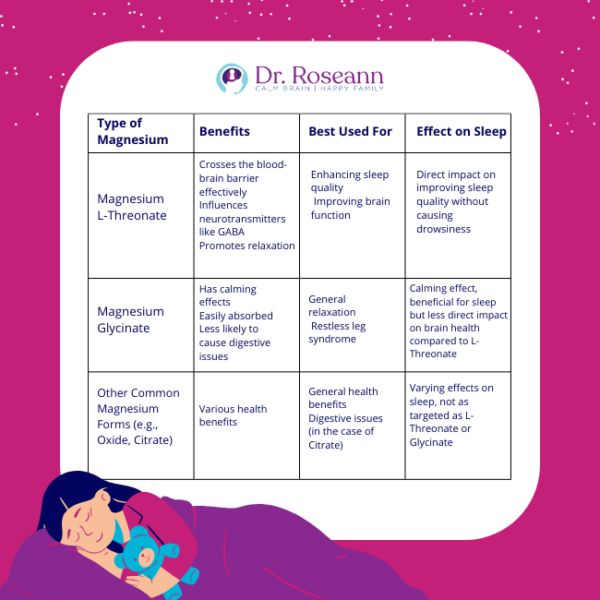 Dr. Roseann
CALM BRAIN | HAPPY FAMILY

| Type of Magnesium | Benefits | Best Used For | Effect on Sleep |
|---|---|---|---|
| Magnesium L-Threonate | Crosses the blood-brain barrier effectively Influences neurotransmitters like GABA Promotes relaxation | Enhancing sleep quality Improving brain function | Direct impact on improving sleep quality without causing drowsiness |
| Magnesium Glycinate | Has calming effects Easily absorbed Less likely to cause digestive issues | General relaxation Restless leg syndrome | Calming effect, beneficial for sleep but less direct impact on brain health compared to L-Threonate |
| Other Common Magnesium Forms (e.g., Oxide, Citrate) | Various health benefits | General health benefits Digestive issues (in the case of Citrate) | Varying effects on sleep, not as targeted as L-Threonate or Glycinate |